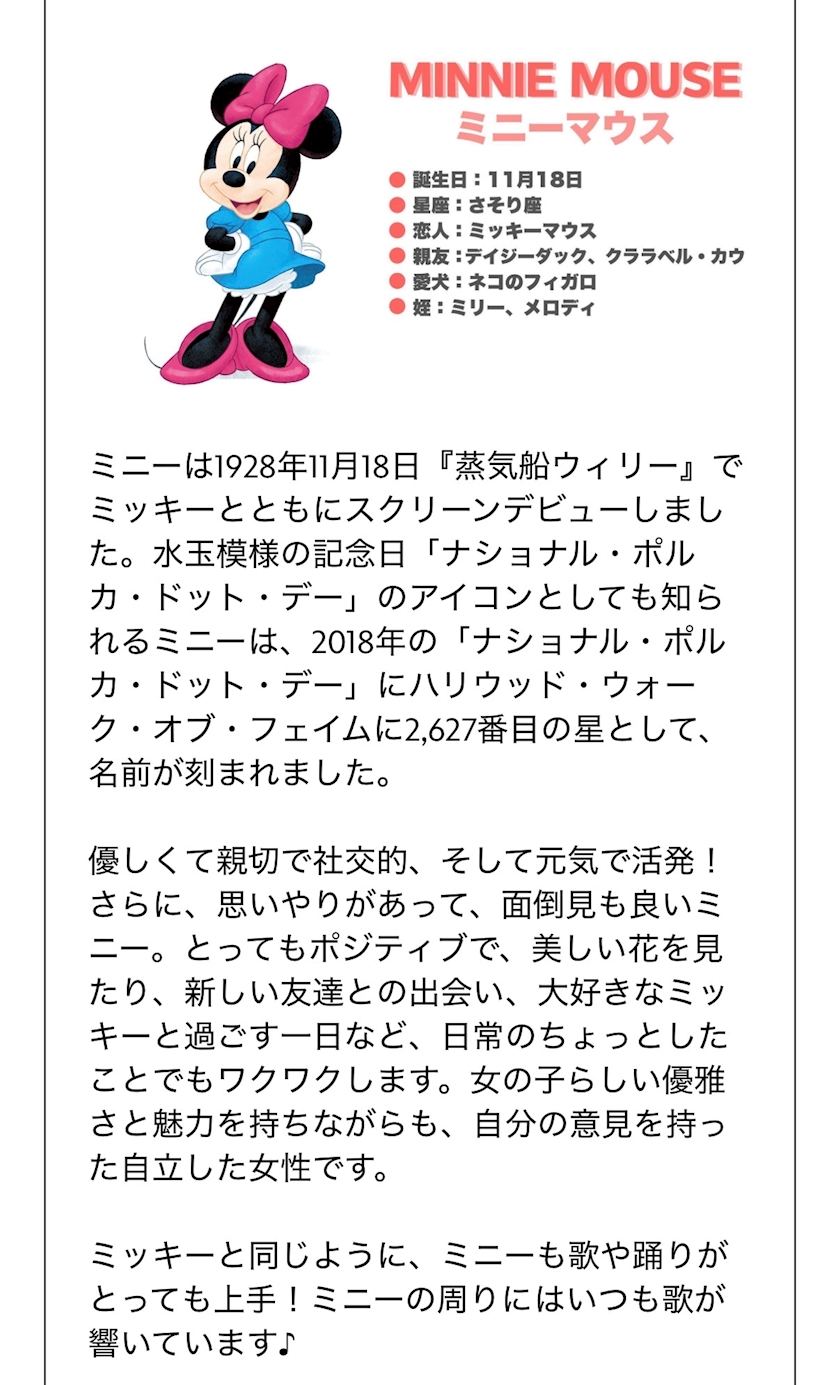 MINNIE MOUSE
ミニーマウス

● 誕生日：11月18日
● 星座：さそり座
● 恋人：ミッキーマウス
● 親友：デイジーダック、クララベル・カウ
● 愛犬：ネコのフィガロ
● 姪：ミリー、メロディ

ミニーは1928年11月18日『蒸気船ウィリー』でミッキーとともにスクリーンデビューしました。水玉模様の記念日「ナショナル・ポルカ・ドット・デー」のアイコンとしても知られるミニーは、2018年の「ナショナル・ポルカ・ドット・デー」にハリウッド・ウォーク・オブ・フェイムに2,627番目の星として、名前が刻まれました。

優しくて親切で社交的、そして元気で活発！さらに、思いやりがあって、面倒見も良いミニー。とってもポジティブで、美しい花を見たり、新しい友達との出会い、大好きなミッキーと過ごす一日など、日常のちょっとしたことでもワクワクします。女の子らしい優雅さと魅力を持ちながらも、自分の意見を持った自立した女性です。

ミッキーと同じように、ミニーも歌や踊りがとっても上手！ミニーの周りにはいつも歌が響いています♪